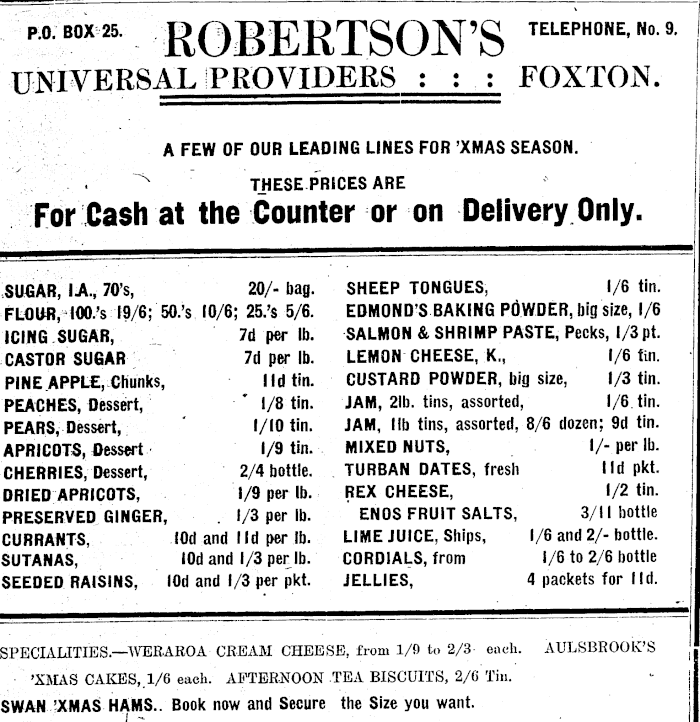 P.O. BOX 25. ROBERTSON'S TELEPHONE, No. 9.

UNIVERSAL PROVIDERS : : : FOXTON.

A FEW OF OUR LEADING LINES FOR 'XMAS SEASON.

THESE PRICES ARE

For Cash at the Counter or on Delivery Only.

SUGAR, I.A., 70's, 20/- bag.
FLOUR, 100.'s 19/6; 50.'s 10/6; 25.'s 5/6.
ICING SUGAR, 7d per lb.
CASTOR SUGAR 7d per lb.
PINE APPLE, Chunks, 11d tin.
PEACHES, Dessert, 1/8 tin.
PEARS, Dessert, 1/10 tin.
APRICOTS, Dessert 1/9 tin.
CHERRIES, Dessert, 2/4 bottle.
DRIED APRICOTS, 1/9 per lb.
PRESERVED GINGER, 1/3 per lb.
CURRANTS, 10d and 11d per lb.
SUTANAS, 10d and 1/3 per lb.
SEEDED RAISINS, 10d and 1/3 per pkt.

SHEEP TONGUES, 1/6 tin.
EDMOND'S BAKING POWDER, big size, 1/6
SALMON & SHRIMP PASTE, Pecks, 1/3 pt.
LEMON CHEESE, K., 1/6 tin.
CUSTARD POWDER, big size, 1/3 tin.
JAM, 2lb. tins, assorted, 1/6 tin.
JAM, 1lb tins, assorted, 8/6 dozen; 9d tin.
MIXED NUTS, 1/- per lb.
TURBAN DATES, fresh 11d pkt.
REX CHEESE, 1/2 tin.
ENOS FRUIT SALTS, 3/11 bottle
LIME JUICE, Ships, 1/6 and 2/- bottle.
CORDIALS, from 1/6 to 2/6 bottle
JELLIES, 4 packets for 11d.

SPECIALITIES.—WERAROA CREAM CHEESE, from 1/9 to 2/3 each. AULSBROOK'S 'XMAS CAKES, 1/6 each. AFTERNOON TEA BISCUITS, 2/6 Tin.

SWAN 'XMAS HAMS.. Book now and Secure the Size you want.